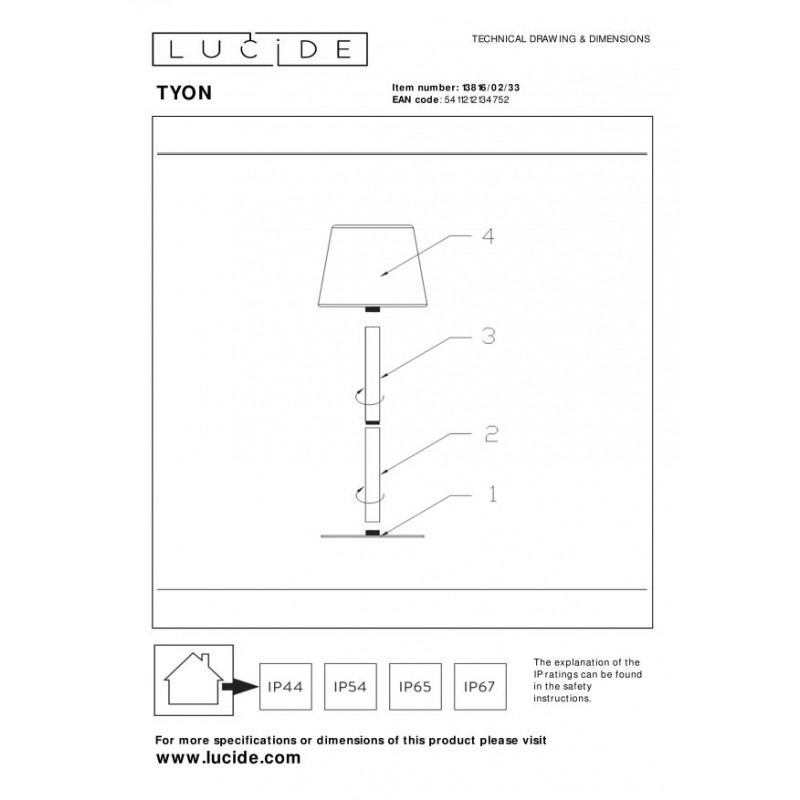 LUCIDE

TECHNICAL DRAWING & DIMENSIONS

TYON

Item number: 13816/02/33
EAN code: 5411212134752

4

3

2

1

IP44 IP54 IP65 IP67

The explanation of the IP ratings can be found in the safety instructions.

For more specifications or dimensions of this product please visit
www.lucide.com